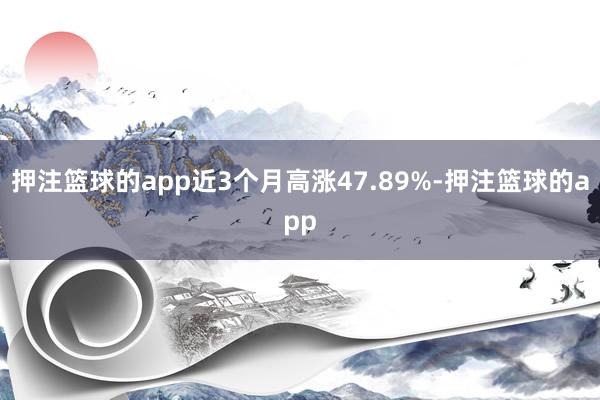 押注篮球的app近3个月高涨47.89%-押注篮球的app